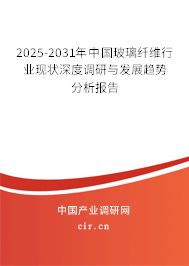 2025-2031年中国玻璃纤维行业现状深度调研与发展趋势分析报告

中国产业调研网

cir.cn